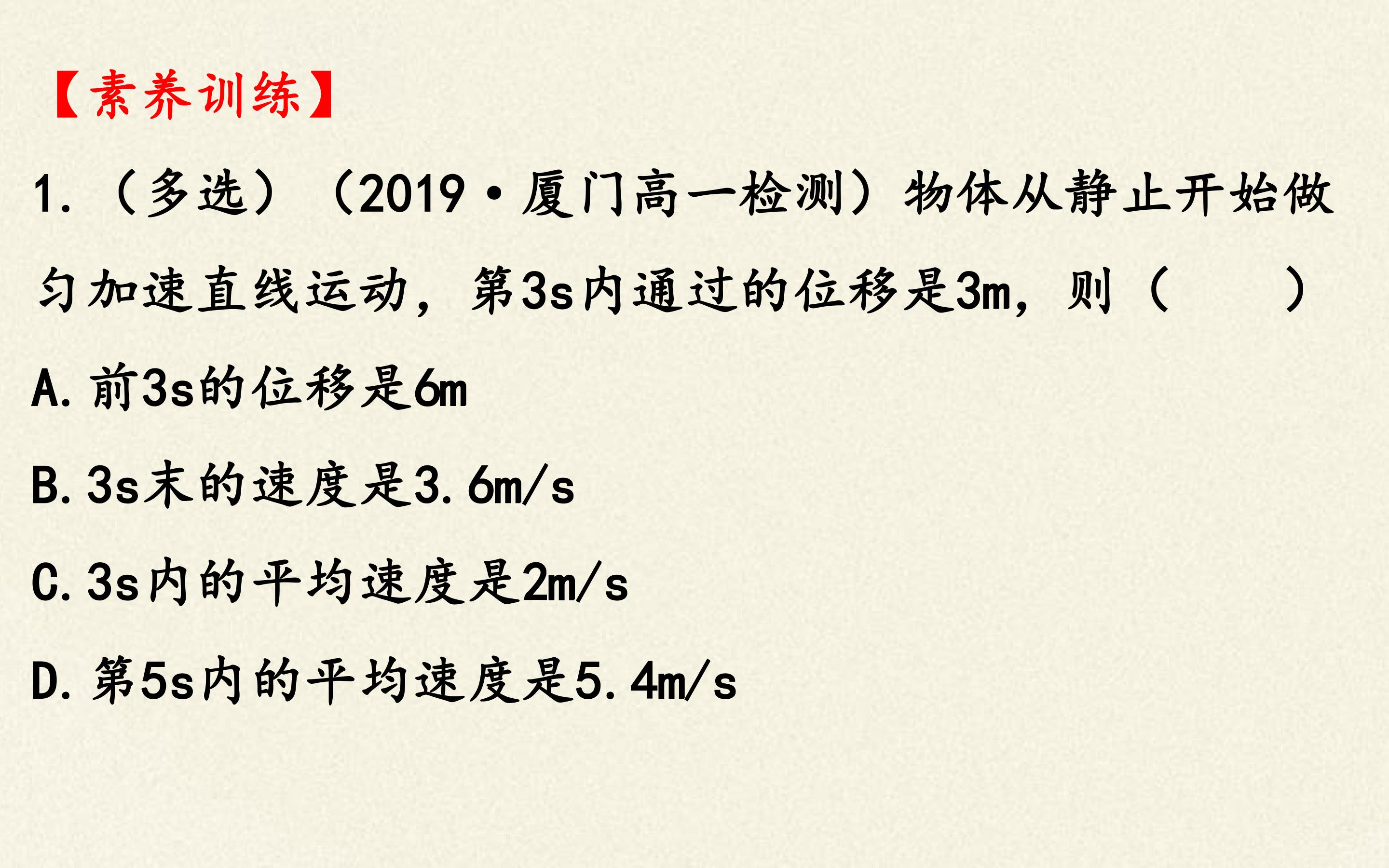 【素养训练】

1.(多选)(2019·厦门高一检测)物体从静止开始做匀加速直线运动,第3s内通过的位移是3m,则(    )

A.前3s的位移是6m

B.3s末的速度是3.6m/s

C.3s内的平均速度是2m/s

D.第5s内的平均速度是5.4m/s